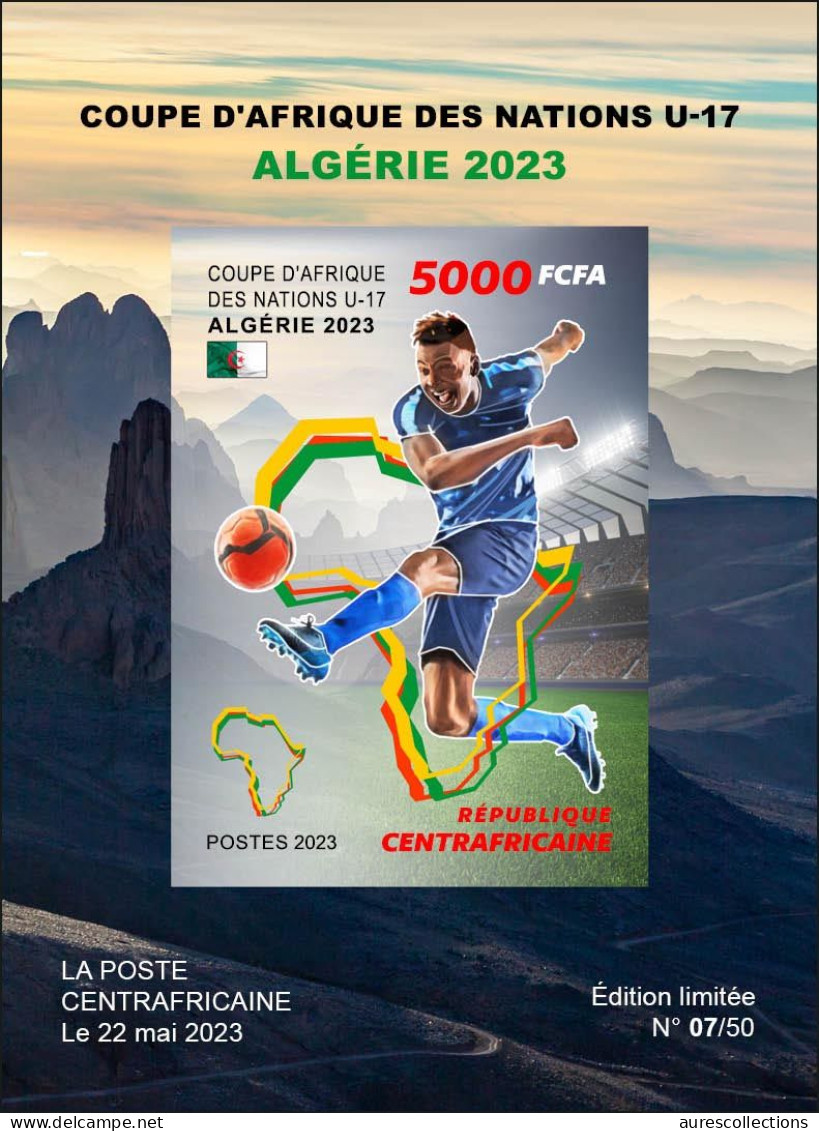 COUPE D'AFRIQUE DES NATIONS U-17
ALGÉRIE 2023

COUPE D'AFRIQUE DES NATIONS U-17
ALGÉRIE 2023

5000 FCFA

POSTES 2023

RÉPUBLIQUE CENTRAFRICAINE

LA POSTE CENTRAFRICAINE
Le 22 mai 2023

Édition limitée
N° 07/50

www.delcampe.net

aurescollections